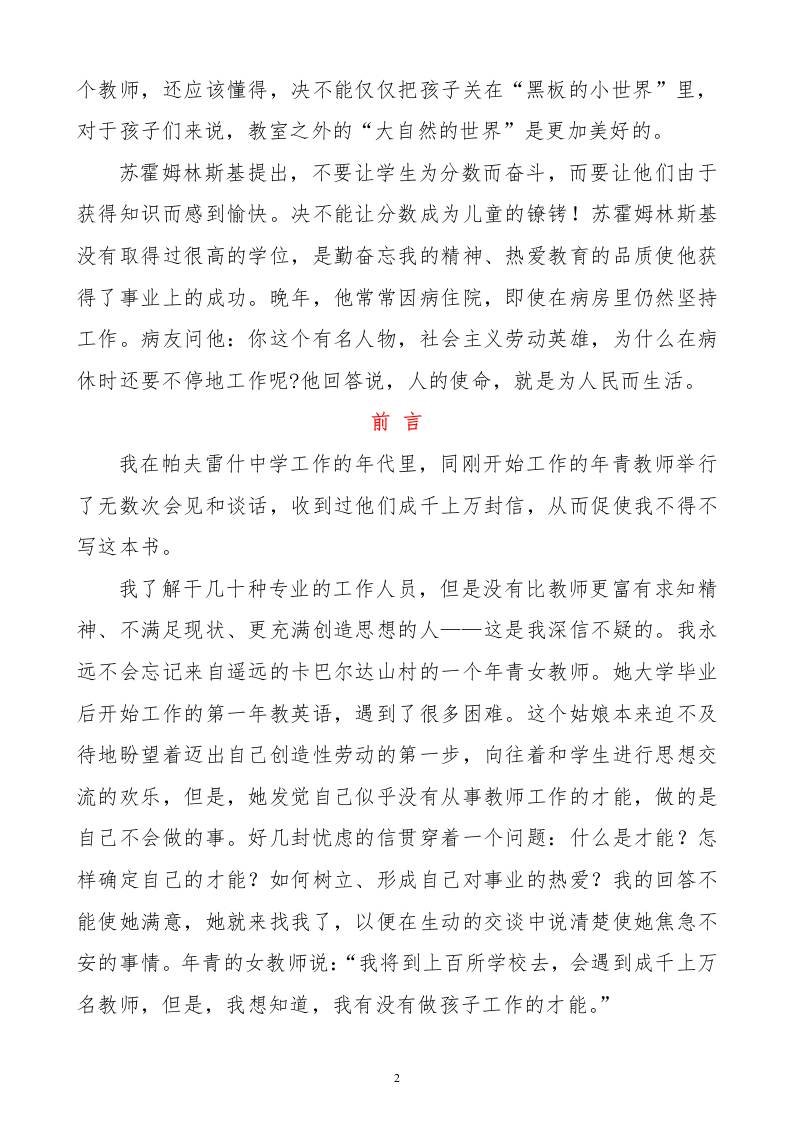 个教师，还应该懂得，决不能仅仅把孩子关在“黑板的小世界”里，对于孩子们来说，教室之外的“大自然的世界”是更加美好的。

苏霍姆林斯基提出，不要让学生为分数而奋斗，而要让他们由于获得知识而感到愉快。决不能让分数成为儿童的镣铐！苏霍姆林斯基没有取得过很高的学位，是勤奋忘我的精神、热爱教育的品质使他获得了事业上的成功。晚年，他常常因病住院，即使在病房里仍然坚持工作。病友问他：你这个有名人物，社会主义劳动英雄，为什么在病休时还要不停地工作呢?他回答说，人的使命，就是为人民而生活。

前 言

我在帕夫雷什中学工作的年代里，同刚开始工作的年青教师举行了无数次会见和谈话，收到过他们成千上万封信，从而促使我不得不写这本书。

我了解干几十种专业的工作人员，但是没有比教师更富有求知精神、不满足现状、更充满创造思想的人——这是我深信不疑的。我永远不会忘记来自遥远的卡巴尔达山村的一个年青女教师。她大学毕业后开始工作的第一年教英语，遇到了很多困难。这个姑娘本来迫不及待地盼望着迈出自己创造性劳动的第一步，向往着和学生进行思想交流的欢乐，但是，她发觉自己似乎没有从事教师工作的才能，做的是自己不会做的事。好几封忧虑的信贯穿着一个问题：什么是才能？怎样确定自己的才能？如何树立、形成自己对事业的热爱？我的回答不能使她满意，她就来找我了，以便在生动的交谈中说清楚使她焦急不安的事情。年青的女教师说：“我将到上百所学校去，会遇到成千上万名教师，但是，我想知道，我有没有做孩子工作的才能。”

2